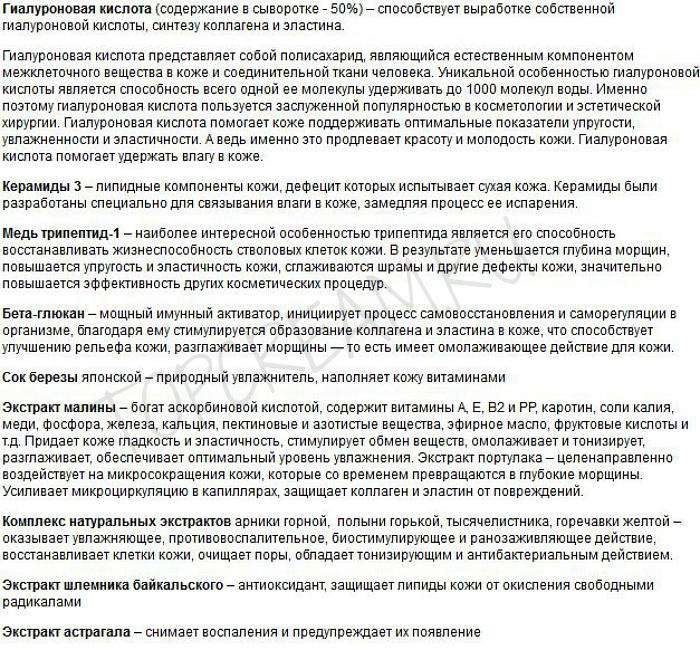 Гиалуроновая кислота (содержание в сыворотке - 50%) – способствует выработке собственной гиалуроновой кислоты, синтезу коллагена и эластина.

Гиалуроновая кислота представляет собой полисахарид, являющийся естественным компонентом межклеточного вещества в коже и соединительной ткани человека. Уникальной особенностью гиалуроновой кислоты является способность всего одной ее молекулы удерживать до 1000 молекул воды. Именно поэтому гиалуроновая кислота пользуется заслуженной популярностью в косметологии и эстетической хирургии. Гиалуроновая кислота помогает коже поддерживать оптимальные показатели упругости, увлажненности и эластичности. А ведь именно это продлевает красоту и молодость кожи. Гиалуроновая кислота помогает удержать влагу в коже.

Керамиды 3 – липидные компоненты кожи, дефецит которых испытывает сухая кожа. Керамиды были разработаны специально для связывания влаги в коже, замедляя процесс ее испарения.

Медь трипептид-1 – наиболее интересной особенностью трипептида является его способность восстанавливать жизнеспособность стволовых клеток кожи. В результате уменьшается глубина морщин, повышается упругость и эластичность кожи, сглаживаются шрамы и другие дефекты кожи, значительно повышается эффективность других косметических процедур.

Бета-глюкан – мощный имунный активатор, инициирует процесс самовосстановления и саморегуляции в организме, благодаря ему стимулируется образование коллагена и эластина в коже, что способствует улучшению рельефа кожи, разглаживает морщины — то есть имеет омолаживающее действие для кожи.

Сок березы японской – природный увлажнитель, наполняет кожу витаминами

Экстракт малины – богат аскорбиновой кислотой, содержит витамины А, Е, В2 и РР, каротин, соли калия, меди, фосфора, железа, кальция, пектиновые и азотистые вещества, эфирное масло, фруктовые кислоты и т.д. Придает коже гладкость и эластичность, стимулирует обмен веществ, омолаживает и тонизирует, разглаживает, обеспечивает оптимальный уровень увлажнения. Экстракт портулака – целенаправленно воздействует на микросокращения кожи, которые со временем превращаются в глубокие морщины. Усиливает микроциркуляцию в капиллярах, защищает коллаген и эластин от повреждений.

Комплекс натуральных экстрактов арники горной, полыни горькой, тысячелистника, горечавки желтой – оказывает увлажняющее, противовоспалительное, биостимулирующее и ранозаживляющее действие, восстанавливает клетки кожи, очищает поры, обладает тонизирующим и антибактериальным действием.

Экстракт шлемника байкальского – антиоксидант, защищает липиды кожи от окисления свободными радикалами

Экстракт астрагала – снимает воспаления и предупреждает их появление

TOPCREAM.RU